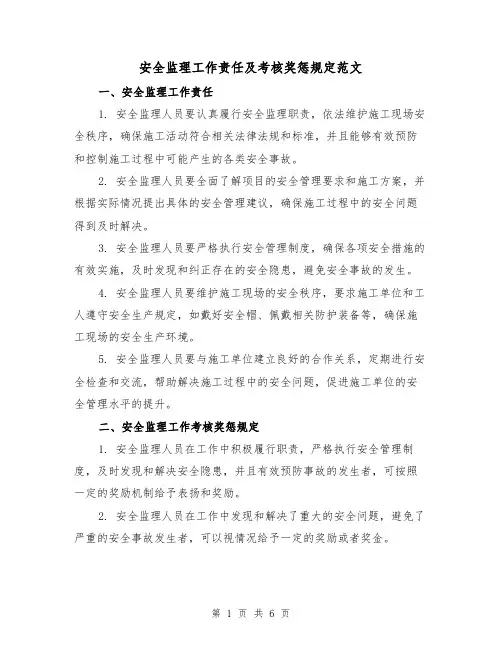 安全监理工作责任及考核奖惩规定范文

一、安全监理工作责任

1. 安全监理人员要认真履行安全监理职责，依法维护施工现场安全秩序，确保施工活动符合相关法律法规和标准，并且能够有效预防和控制施工过程中可能产生的各类安全事故。

2. 安全监理人员要全面了解项目的安全管理要求和施工方案，并根据实际情况提出具体的安全管理建议，确保施工过程中的安全问题得到及时解决。

3. 安全监理人员要严格执行安全管理制度，确保各项安全措施的有效实施，及时发现和纠正存在的安全隐患，避免安全事故的发生。

4. 安全监理人员要维护施工现场的安全秩序，要求施工单位和工人遵守安全生产规定，如戴好安全帽、佩戴相关防护装备等，确保施工现场的安全生产环境。

5. 安全监理人员要与施工单位建立良好的合作关系，定期进行安全检查和交流，帮助解决施工过程中的安全问题，促进施工单位的安全管理水平的提升。

二、安全监理工作考核奖惩规定

1. 安全监理人员在工作中积极履行职责，严格执行安全管理制度，及时发现和解决安全隐患，并且有效预防事故的发生者，可按照一定的奖励机制给予表扬和奖励。

2. 安全监理人员在工作中发现和解决了重大的安全问题，避免了严重的安全事故发生者，可以视情况给予一定的奖励或者奖金。

第 1 页 共 6 页